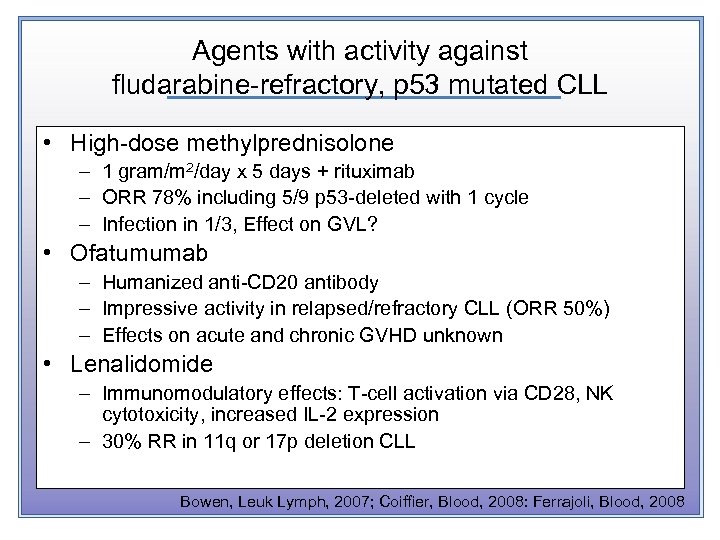 Agents with activity against fludarabine-refractory, p53 mutated CLL

• High-dose methylprednisolone
– 1 gram/m$^2$/day x 5 days + rituximab
– ORR 78% including 5/9 p53-deleted with 1 cycle
– Infection in 1/3, Effect on GVL?
• Ofatumumab
– Humanized anti-CD20 antibody
– Impressive activity in relapsed/refractory CLL (ORR 50%)
– Effects on acute and chronic GVHD unknown
• Lenalidomide
– Immunomodulatory effects: T-cell activation via CD28, NK cytotoxicity, increased IL-2 expression
– 30% RR in 11q or 17p deletion CLL

Bowen, Leuk Lymph, 2007; Coiffier, Blood, 2008: Ferrajoli, Blood, 2008